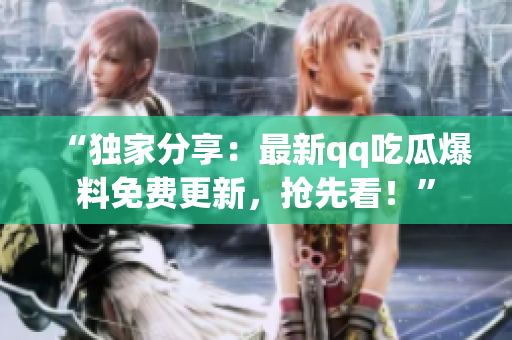 “独家分享：最新qq吃瓜爆料免费更新，抢先看！”